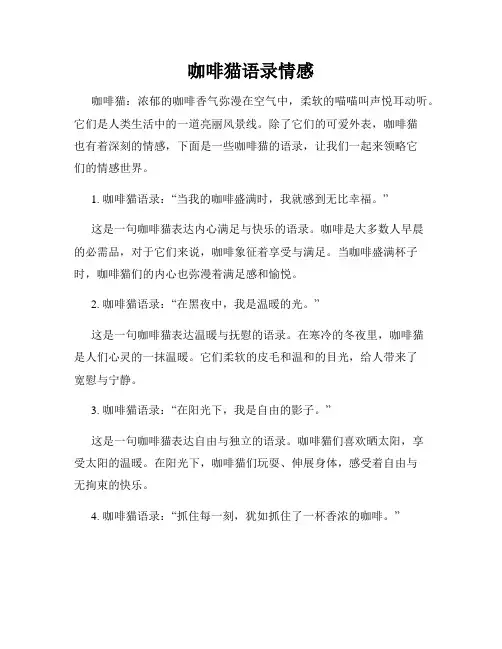 咖啡猫语录情感

咖啡猫：浓郁的咖啡香气弥漫在空气中，柔软的喵喵叫声悦耳动听。它们是人类生活中的一道亮丽风景线。除了它们的可爱外表，咖啡猫也有着深刻的情感，下面是一些咖啡猫的语录，让我们一起来领略它们的情感世界。

1. 咖啡猫语录：“当我的咖啡盛满时，我就感到无比幸福。”

这是一句咖啡猫表达内心满足与快乐的语录。咖啡是大多数人早晨的必需品，对于它们来说，咖啡象征着享受与满足。当咖啡盛满杯子时，咖啡猫们的内心也弥漫着满足感和愉悦。

2. 咖啡猫语录：“在黑夜中，我是温暖的光。”

这是一句咖啡猫表达温暖与抚慰的语录。在寒冷的冬夜里，咖啡猫是人们心灵的一抹温暖。它们柔软的皮毛和温和的目光，给人带来了宽慰与宁静。

3. 咖啡猫语录：“在阳光下，我是自由的影子。”

这是一句咖啡猫表达自由与独立的语录。咖啡猫们喜欢晒太阳，享受太阳的温暖。在阳光下，咖啡猫们玩耍、伸展身体，感受着自由与无拘束的快乐。

4. 咖啡猫语录：“抓住每一刻，犹如抓住了一杯香浓的咖啡。”